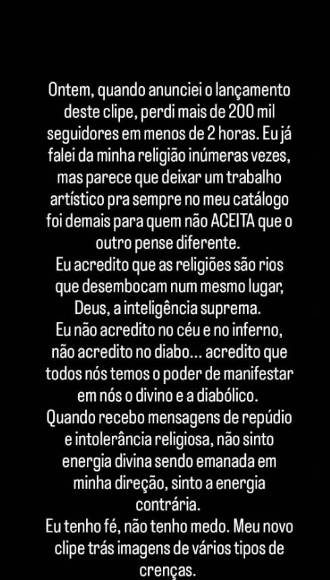 Ontem, quando anunciei o lançamento deste clipe, perdi mais de 200 mil seguidores em menos de 2 horas. Eu já falei da minha religião inúmeras vezes, mas parece que deixar um trabalho artístico pra sempre no meu catálogo foi demais para quem não ACEITA que o outro pense diferente.
Eu acredito que as religiões são rios que desembocam num mesmo lugar, Deus, a inteligência suprema.
Eu não acredito no céu e no inferno, não acredito no diabo... acredito que todos nós temos o poder de manifestar em nós o divino e a diabólico.
Quando recebo mensagens de repúdio e intolerância religiosa, não sinto energia divina sendo emanada em minha direção, sinto a energia contrária.
Eu tenho fé, não tenho medo. Meu novo clipe trás imagens de vários tipos de crenças.